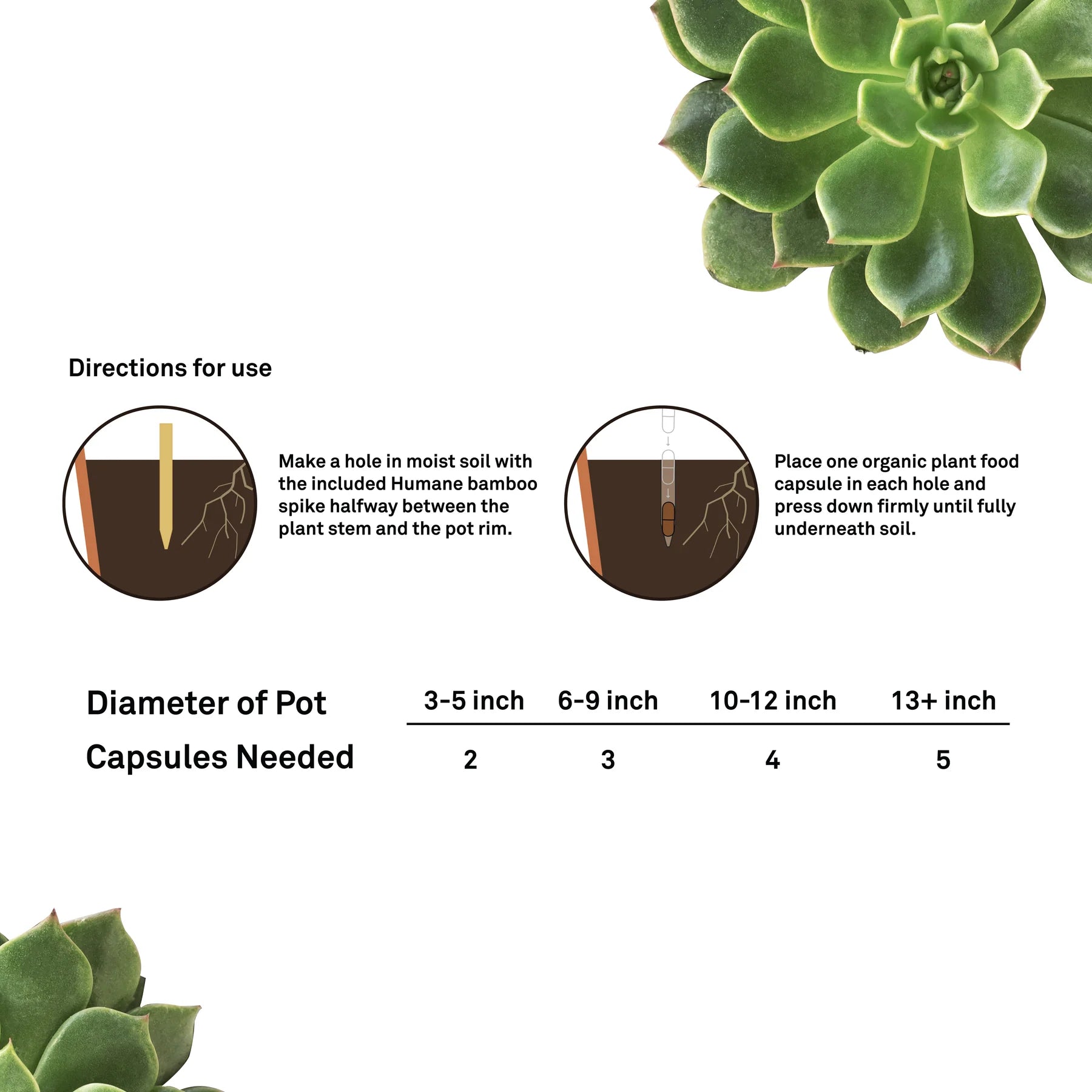 Directions for use

Make a hole in moist soil with the included Humane bamboo spike halfway between the plant stem and the pot rim.

Place one organic plant food capsule in each hole and press down firmly until fully underneath soil.

| Diameter of Pot | 3-5 inch | 6-9 inch | 10-12 inch | 13+ inch |
|---|---|---|---|---|
| Capsules Needed | 2 | 3 | 4 | 5 |